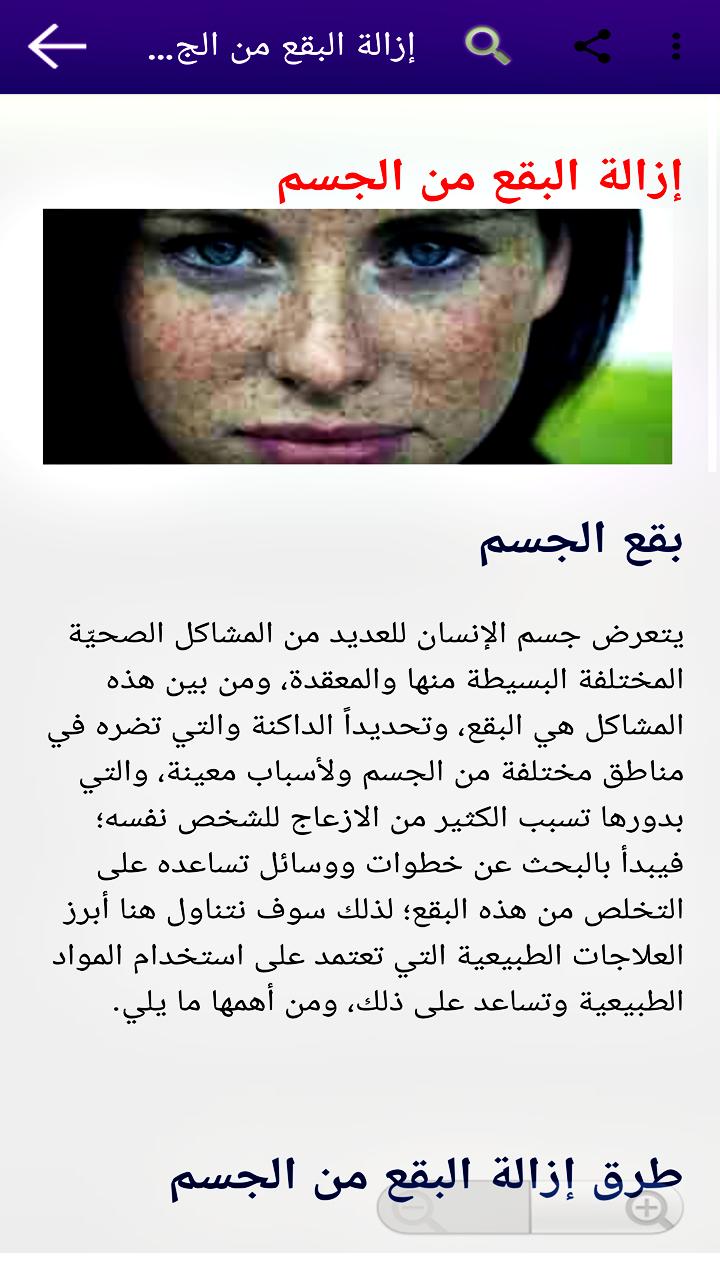 إزالة البقع من الج...

إزالة البقع من الجسم

بقع الجسم

يتعرض جسم الإنسان للعديد من المشاكل الصحيّة المختلفة البسيطة منها والمعقدة، ومن بين هذه المشاكل هي البقع، وتحديداً الداكنة والتي تضره في مناطق مختلفة من الجسم ولأسباب معينة، والتي بدورها تسبب الكثير من الازعاج للشخص نفسه؛ فيبدأ بالبحث عن خطوات ووسائل تساعده على التخلص من هذه البقع؛ لذلك سوف نتناول هنا أبرز العلاجات الطبيعية التي تعتمد على استخدام المواد الطبيعية وتساعد على ذلك، ومن أهمها ما يلي.

طرق إزالة البقع من الجسم